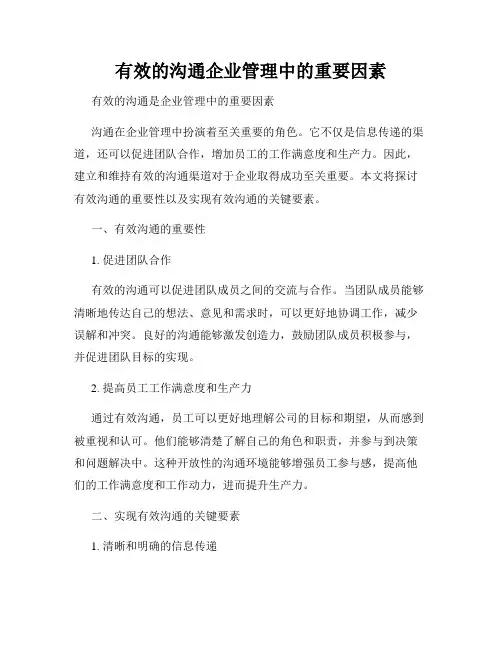 有效的沟通企业管理中的重要因素

有效的沟通是企业管理中的重要因素

沟通在企业管理中扮演着至关重要的角色。它不仅是信息传递的渠道，还可以促进团队合作，增加员工的工作满意度和生产力。因此，建立和维持有效的沟通渠道对于企业取得成功至关重要。本文将探讨有效沟通的重要性以及实现有效沟通的关键要素。

一、有效沟通的重要性

1. 促进团队合作

有效的沟通可以促进团队成员之间的交流与合作。当团队成员能够清晰地传达自己的想法、意见和需求时，可以更好地协调工作，减少误解和冲突。良好的沟通能够激发创造力，鼓励团队成员积极参与，并促进团队目标的实现。

2. 提高员工工作满意度和生产力

通过有效沟通，员工可以更好地理解公司的目标和期望，从而感到被重视和认可。他们能够清楚了解自己的角色和职责，并参与到决策和问题解决中。这种开放性的沟通环境能够增强员工参与感，提高他们的工作满意度和工作动力，进而提升生产力。

二、实现有效沟通的关键要素

1. 清晰和明确的信息传递